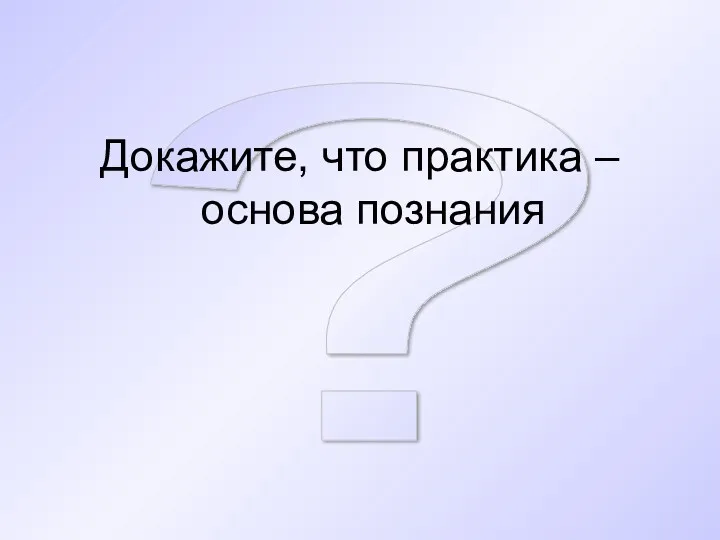 Докажите, что практика – основа познания